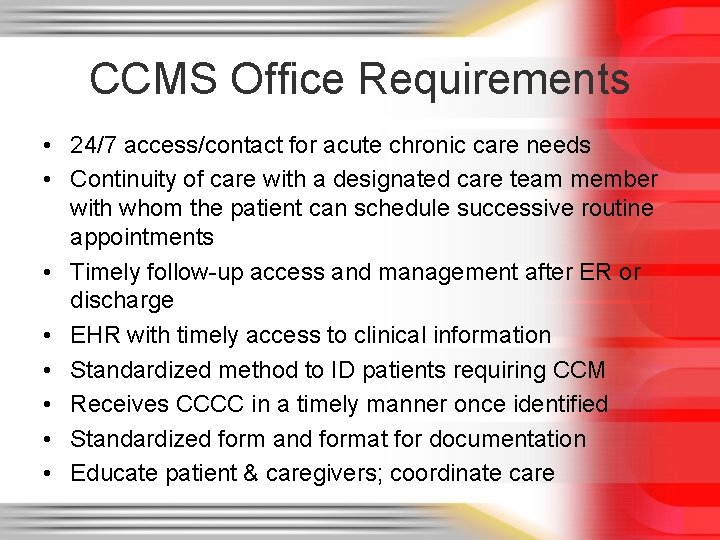 CCMS Office Requirements

• 24/7 access/contact for acute chronic care needs
• Continuity of care with a designated care team member with whom the patient can schedule successive routine appointments
• Timely follow-up access and management after ER or discharge
• EHR with timely access to clinical information
• Standardized method to ID patients requiring CCM
• Receives CCCC in a timely manner once identified
• Standardized form and format for documentation
• Educate patient & caregivers; coordinate care